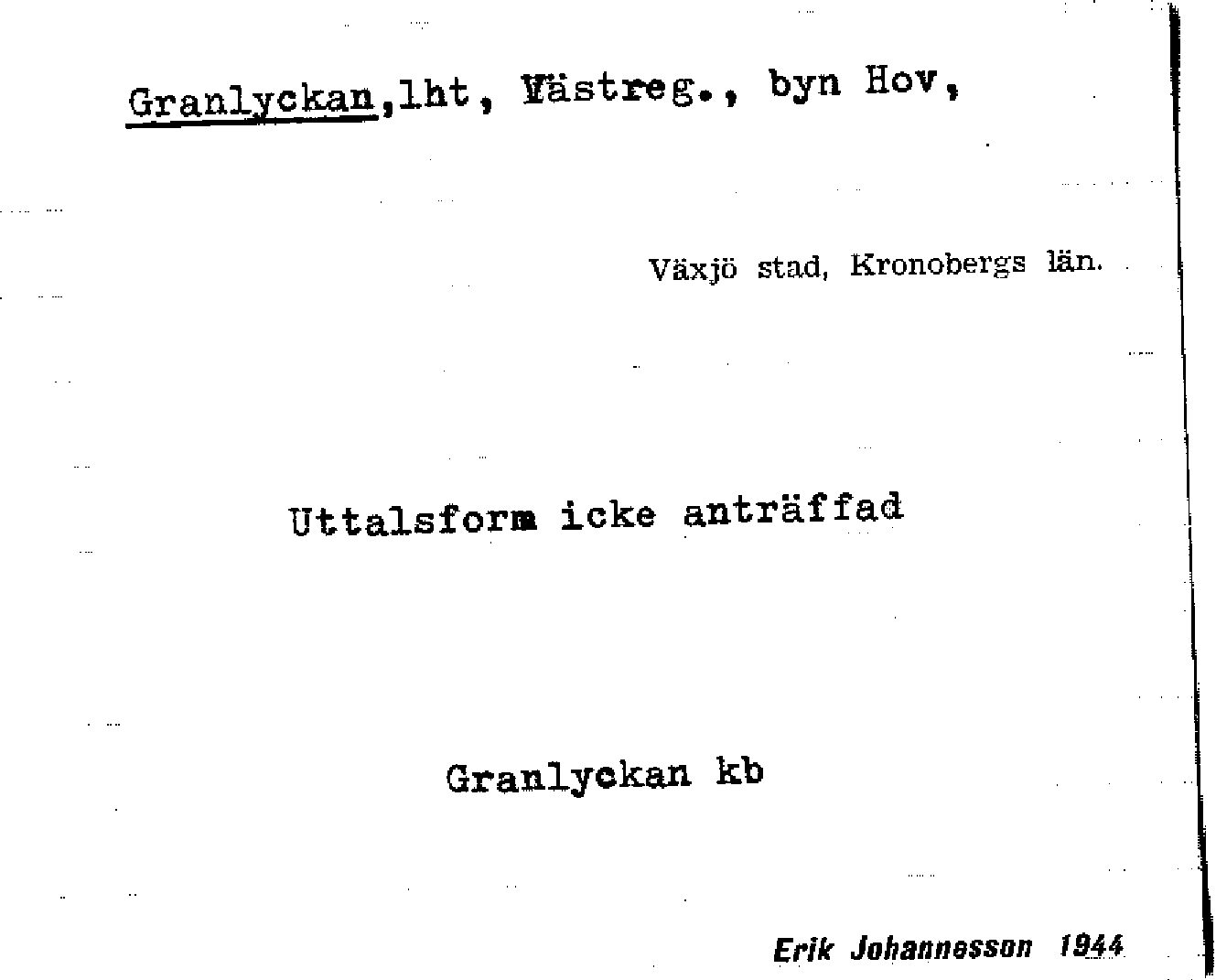 Granlyckan,lht, Västreg., byn Hov,

Växjö stad, Kronobergs län.

Uttalsform icke anträffad

Granlyckan kb

Erik Johannesson 1944